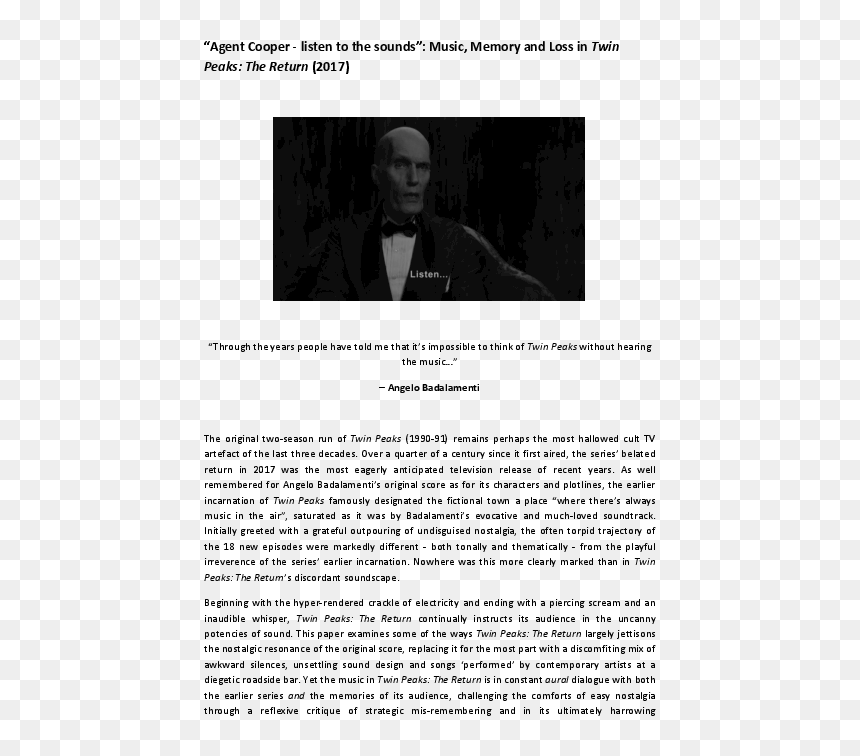 "Agent Cooper - listen to the sounds": Music, Memory and Loss in Twin Peaks: The Return (2017)

Listen...

"Through the years people have told me that it's impossible to think of Twin Peaks without hearing the music..."

– Angelo Badalamenti

The original two-season run of Twin Peaks (1990-91) remains perhaps the most hallowed cult TV artefact of the last three decades. Over a quarter of a century since it first aired, the series' belated return in 2017 was the most eagerly anticipated television release of recent years. As well remembered for Angelo Badalamenti's original score as for its characters and plotlines, the earlier incarnation of Twin Peaks famously designated the fictional town a place "where there's always music in the air", saturated as it was by Badalamenti's evocative and much-loved soundtrack. Initially greeted with a grateful outpouring of undisguised nostalgia, the often torpid trajectory of the 18 new episodes were markedly different - both tonally and thematically - from the playful irreverence of the series' earlier incarnation. Nowhere was this more clearly marked than in Twin Peaks: The Return's discordant soundscape.

Beginning with the hyper-rendered crackle of electricity and ending with a piercing scream and an inaudible whisper, Twin Peaks: The Return continually instructs its audience in the uncanny potencies of sound. This paper examines some of the ways Twin Peaks: The Return largely jettisons the nostalgic resonance of the original score, replacing it for the most part with a discomfiting mix of awkward silences, unsettling sound design and songs 'performed' by contemporary artists at a diegetic roadside bar. Yet the music in Twin Peaks: The Return is in constant aural dialogue with both the earlier series and the memories of its audience, challenging the comforts of easy nostalgia through a reflexive critique of strategic mis-remembering and in its ultimately harrowing